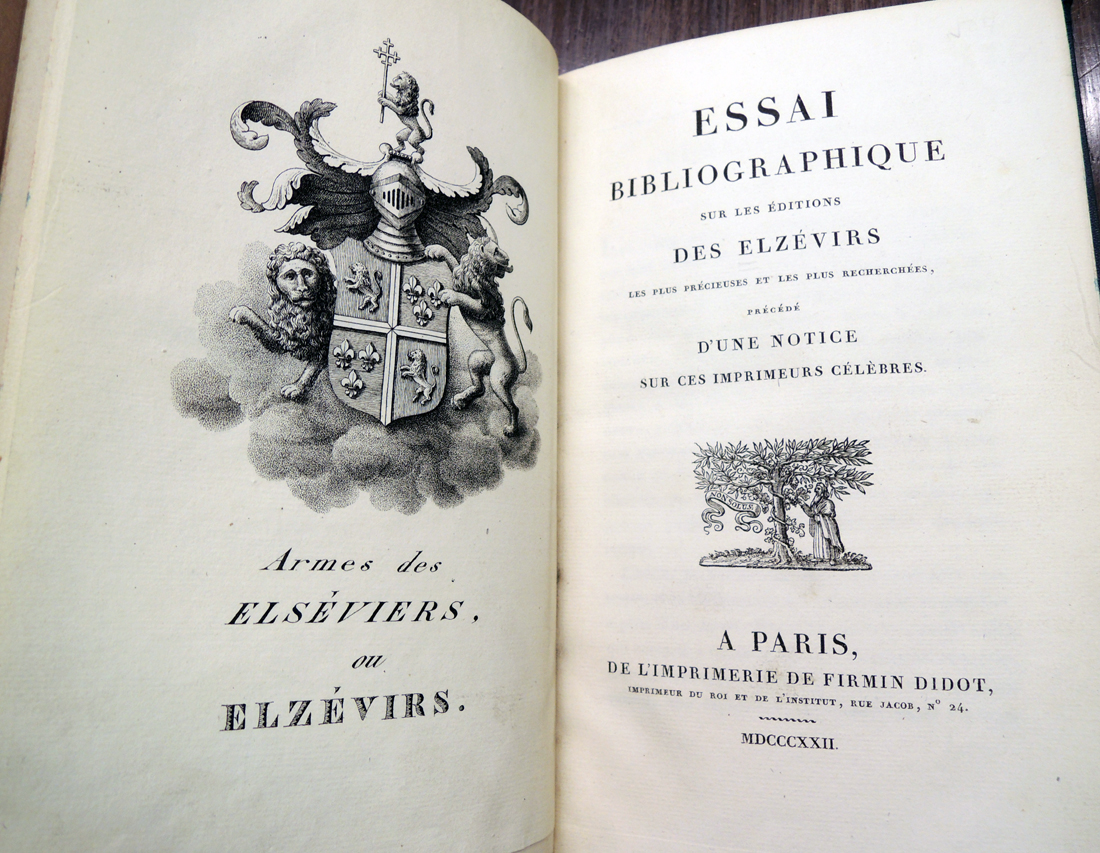 Armes des
ELSÉVIERS,
ou
ELZÉVIRS.

ESSAI
BIBLIOGRAPHIQUE
SUR LES ÉDITIONS
DES ELZÉVIRS
LES PLUS PRÉCIEUSES ET LES PLUS RECHERCHÉES,
PRÉCÉDÉ
D'UNE NOTICE
SUR CES IMPRIMEURS CÉLÈBRES.

A PARIS,
DE L'IMPRIMERIE DE FIRMIN DIDOT,
IMPRIMEUR DU ROI ET DE L'INSTITUT, RUE JACOB, N° 24.

MDCCCXXII.